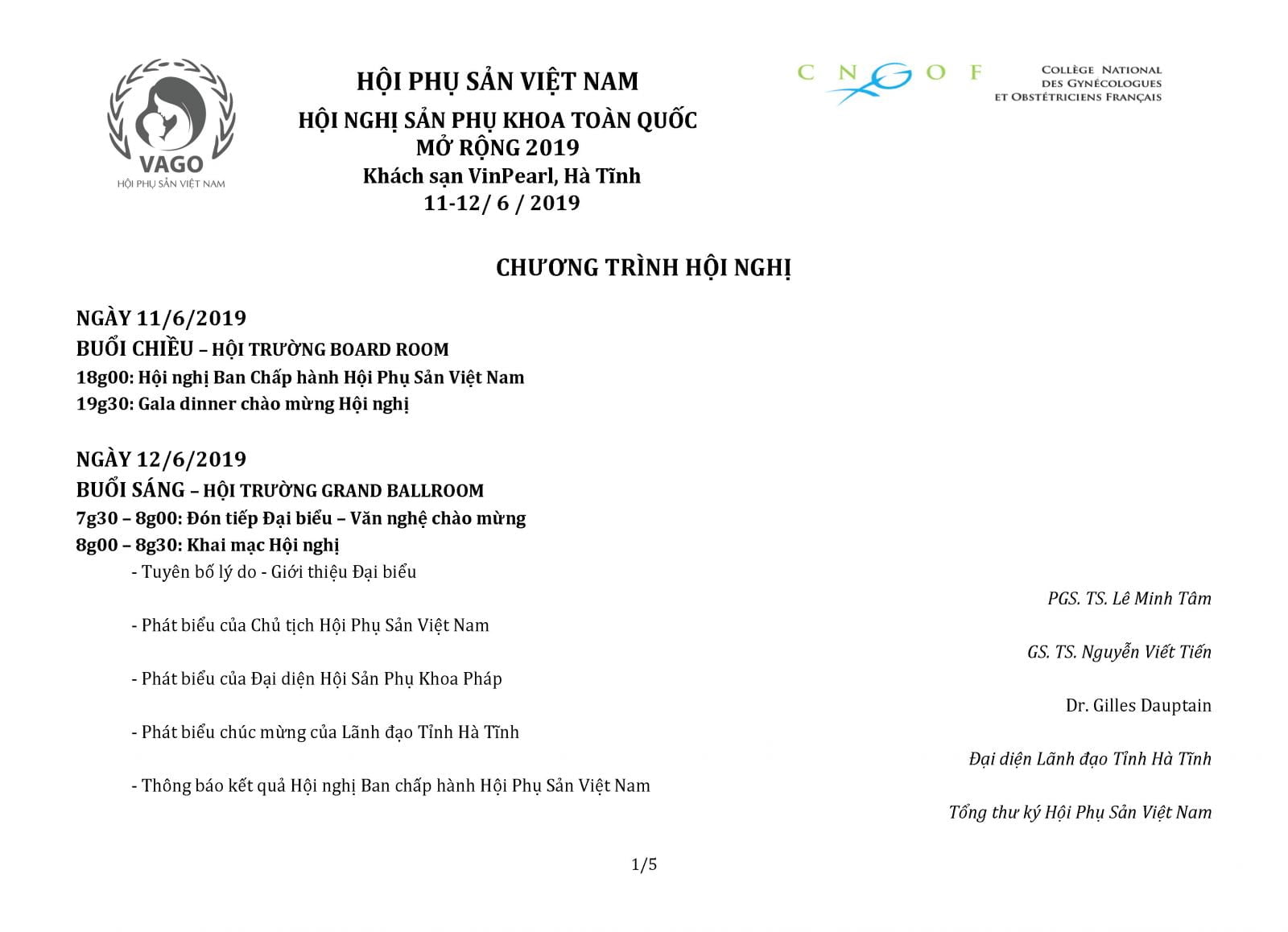 VAGO
HỘI PHỤ SẢN VIỆT NAM

HỘI PHỤ SẢN VIỆT NAM
HỘI NGHỊ SẢN PHỤ KHOA TOÀN QUỐC
MỞ RỘNG 2019
Khách sạn VinPearl, Hà Tĩnh
11-12/ 6 / 2019

CNGOF
COLLÈGE NATIONAL DES GYNÉCOLOGUES ET OBSTÉTRICIENS FRANÇAIS

CHƯƠNG TRÌNH HỘI NGHỊ

NGÀY 11/6/2019
BUỔI CHIỀU – HỘI TRƯỜNG BOARD ROOM
18g00: Hội nghị Ban Chấp hành Hội Phụ Sản Việt Nam
19g30: Gala dinner chào mừng Hội nghị

NGÀY 12/6/2019
BUỔI SÁNG – HỘI TRƯỜNG GRAND BALLROOM
7g30 – 8g00: Đón tiếp Đại biểu – Văn nghệ chào mừng
8g00 – 8g30: Khai mạc Hội nghị
- Tuyên bố lý do - Giới thiệu Đại biểu
PGS. TS. Lê Minh Tâm
- Phát biểu của Chủ tịch Hội Phụ Sản Việt Nam
GS. TS. Nguyễn Viết Tiến
- Phát biểu của Đại diện Hội Sản Phụ Khoa Pháp
Dr. Gilles Dauptain
- Phát biểu chúc mừng của Lãnh đạo Tỉnh Hà Tĩnh
Đại diện Lãnh đạo Tỉnh Hà Tĩnh
- Thông báo kết quả Hội nghị Ban chấp hành Hội Phụ Sản Việt Nam
Tổng thư ký Hội Phụ Sản Việt Nam

1/5